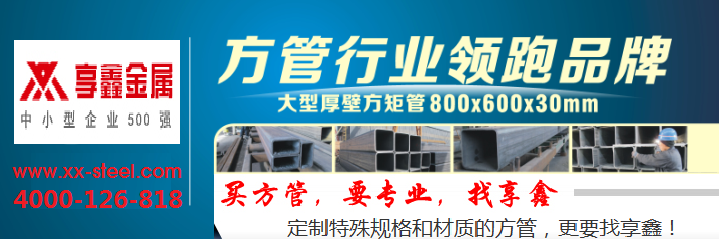 享鑫金属
中小型企业500强

www.xx-steel.com
4000-126-818

方管行业领跑品牌
大型厚壁方矩管800x600x30mm

买方管，要专业，找享鑫

定制特殊规格和材质的方管，更要找享鑫！